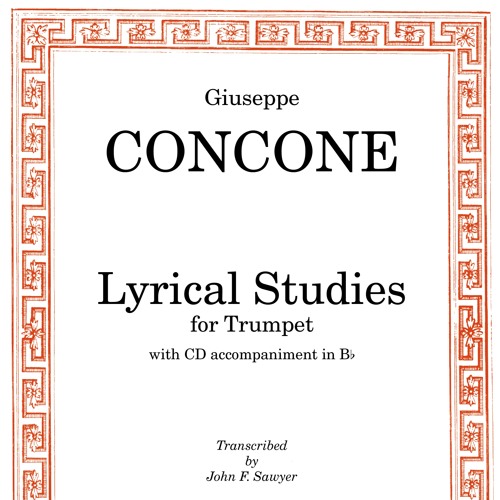 Giuseppe

CONCONE

Lyrical Studies
for Trumpet
with CD accompaniment in B♭

Transcribed
by
John F. Sawyer